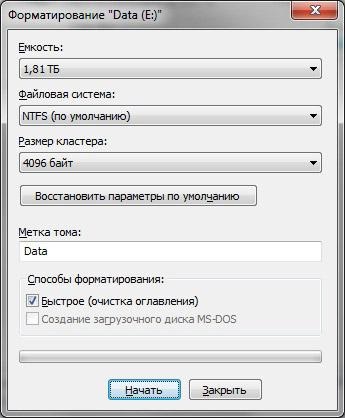 Форматирование "Data (E:)"

Емкость:

1,81 ТБ

Файловая система:

NTFS (по умолчанию)

Размер кластера:

4096 байт

Восстановить параметры по умолчанию

Метка тома:

Data

Способы форматирования:

Быстрое (очистка оглавления)

Создание загрузочного диска MS-DOS

Начать

Закрыть